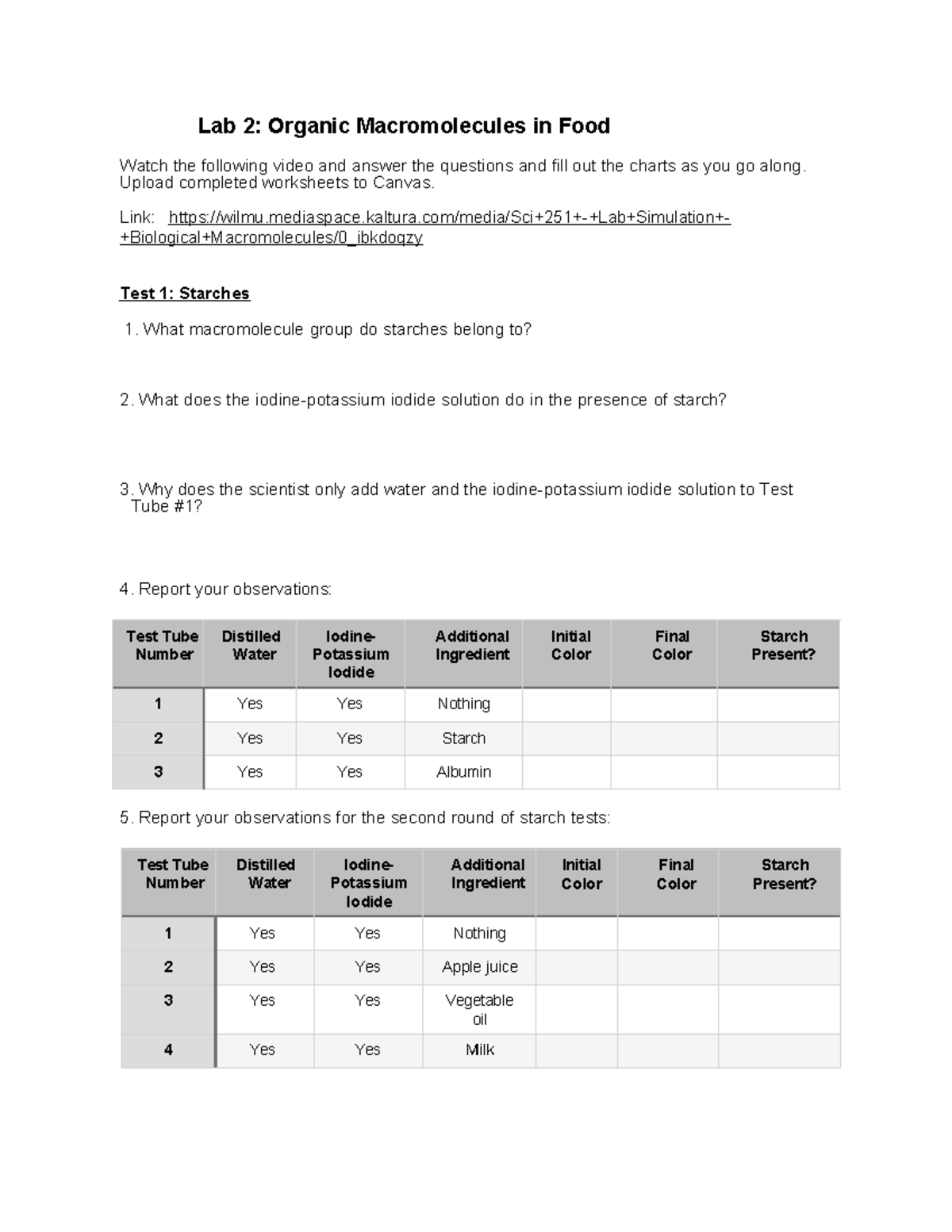 Lab 2: Organic Macromolecules in Food

Watch the following video and answer the questions and fill out the charts as you go along. Upload completed worksheets to Canvas.

Link: https://wilmu.mediaspace.kaltura.com/media/Sci+251+-+Lab+Simulation+-+Biological+Macromolecules/0_ibkdoqzy

Test 1: Starches

1. What macromolecule group do starches belong to?

2. What does the iodine-potassium iodide solution do in the presence of starch?

3. Why does the scientist only add water and the iodine-potassium iodide solution to Test Tube #1?

4. Report your observations:

| Test Tube Number | Distilled Water | Iodine-Potassium Iodide | Additional Ingredient | Initial Color | Final Color | Starch Present? |
|---|---|---|---|---|---|---|
| 1 | Yes | Yes | Nothing | | | |
| 2 | Yes | Yes | Starch | | | |
| 3 | Yes | Yes | Albumin | | | |

5. Report your observations for the second round of starch tests:

| Test Tube Number | Distilled Water | Iodine-Potassium Iodide | Additional Ingredient | Initial Color | Final Color | Starch Present? |
|---|---|---|---|---|---|---|
| 1 | Yes | Yes | Nothing | | | |
| 2 | Yes | Yes | Apple juice | | | |
| 3 | Yes | Yes | Vegetable oil | | | |
| 4 | Yes | Yes | Milk | | | |